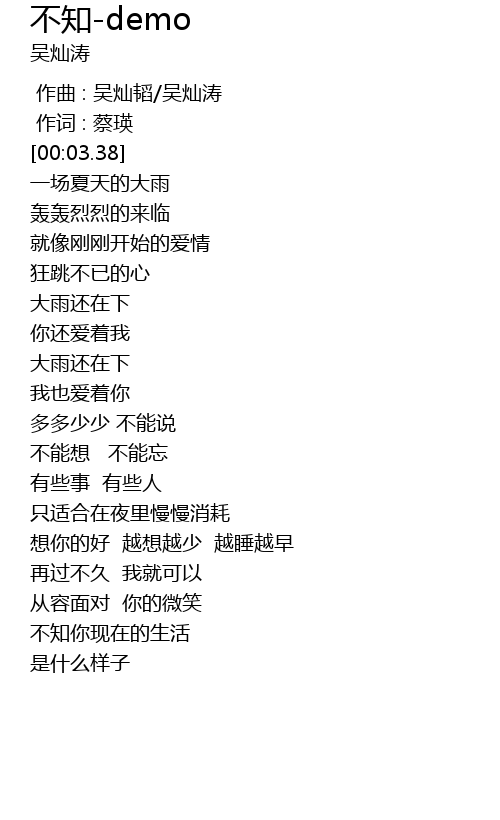 不知-demo
吴灿涛

作曲 : 吴灿韬/吴灿涛
作词 : 蔡瑛
[00:03.38]
一场夏天的大雨
轰轰烈烈的来临
就像刚刚开始的爱情
狂跳不已的心
大雨还在下
你还爱着我
大雨还在下
我也爱着你
多多少少 不能说
不能想 不能忘
有些事 有些人
只适合在夜里慢慢消耗
想你的好 越想越少 越睡越早
再过不久 我就可以
从容面对 你的微笑
不知你现在的生活
是什么样子